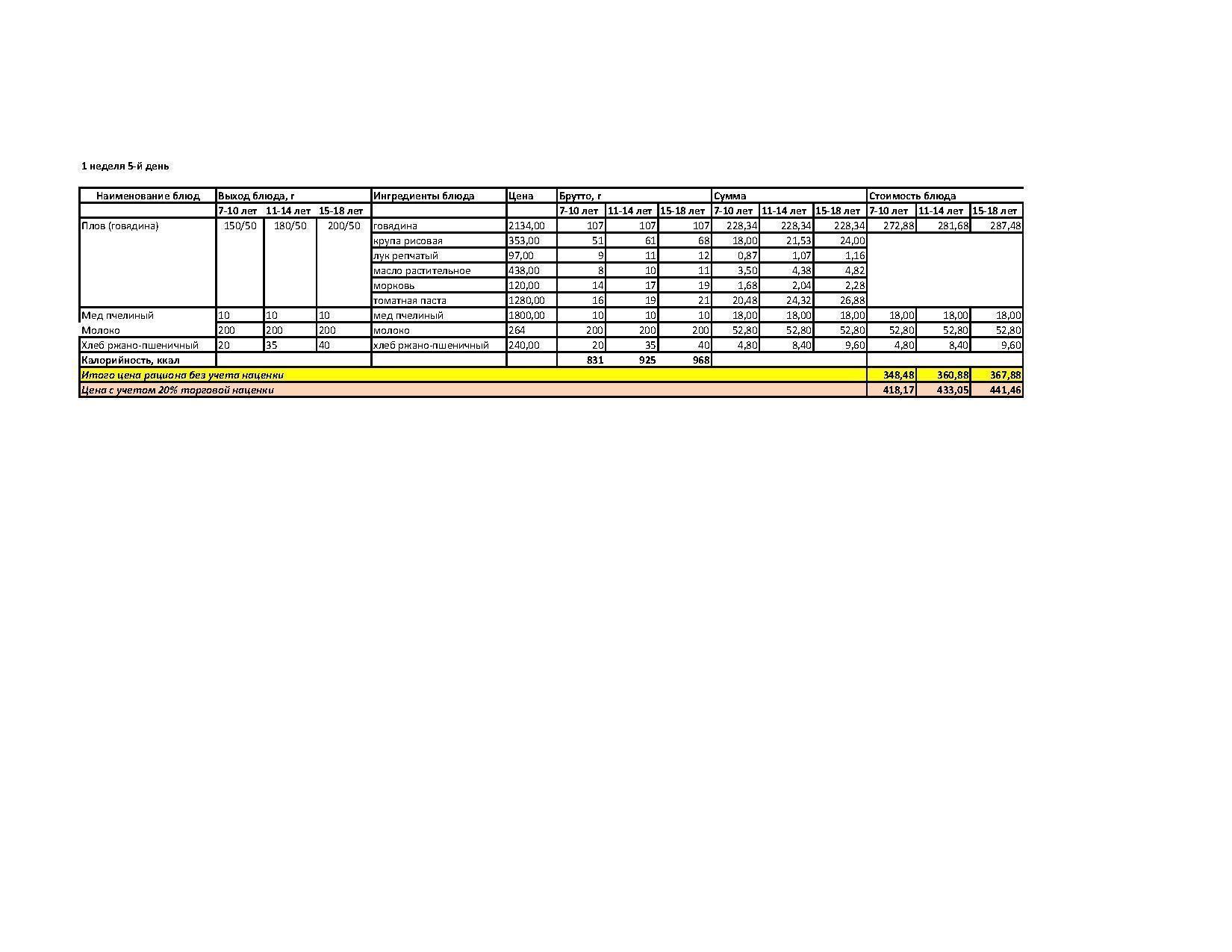 1 неделя 5-й день

| Наименование блюд | Выход блюда, г | | | Ингредиенты блюда | Цена | Брутто, г | | | Сумма | | | Стоимость блюда | | |
|---|---|---|---|---|---|---|---|---|---|---|---|---|---|---|
| | 7-10 лет | 11-14 лет | 15-18 лет | | | 7-10 лет | 11-14 лет | 15-18 лет | 7-10 лет | 11-14 лет | 15-18 лет | 7-10 лет | 11-14 лет | 15-18 лет |
| Плов (говядина) | 150/50 | 180/50 | 200/50 | говядина | 2134,00 | 107 | 107 | 107 | 228,34 | 228,34 | 228,34 | 272,88 | 281,68 | 287,48 |
| | | | | крупа рисовая | 353,00 | 51 | 61 | 68 | 18,00 | 21,53 | 24,00 | | | |
| | | | | лук репчатый | 97,00 | 9 | 11 | 12 | 0,87 | 1,07 | 1,16 | | | |
| | | | | масло растительное | 438,00 | 8 | 10 | 11 | 3,50 | 4,38 | 4,82 | | | |
| | | | | морковь | 120,00 | 14 | 17 | 19 | 1,68 | 2,04 | 2,28 | | | |
| | | | | томатная паста | 1280,00 | 16 | 19 | 21 | 20,48 | 24,32 | 26,88 | | | |
| Мед пчелиный | 10 | 10 | 10 | мед пчелиный | 1800,00 | 10 | 10 | 10 | 18,00 | 18,00 | 18,00 | 18,00 | 18,00 | 18,00 |
| Молоко | 200 | 200 | 200 | молоко | 264 | 200 | 200 | 200 | 52,80 | 52,80 | 52,80 | 52,80 | 52,80 | 52,80 |
| Хлеб ржано-пшеничный | 20 | 35 | 40 | хлеб ржано-пшеничный | 240,00 | 20 | 35 | 40 | 4,80 | 8,40 | 9,60 | 4,80 | 8,40 | 9,60 |
| Калорийность, ккал | | | | | | 831 | 925 | 968 | | | | | | |
| Итого цена рациона без учета наценки | | | | | | | | | | | | 348,48 | 360,88 | 367,88 |
| Цена с учетом 20% торговой наценки | | | | | | | | | | | | 418,17 | 433,05 | 441,46 |